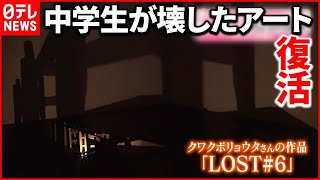 日テレ NEWS

中学生が壊したアート

復活

クワクボリョウタさんの作品
「LOST#6」